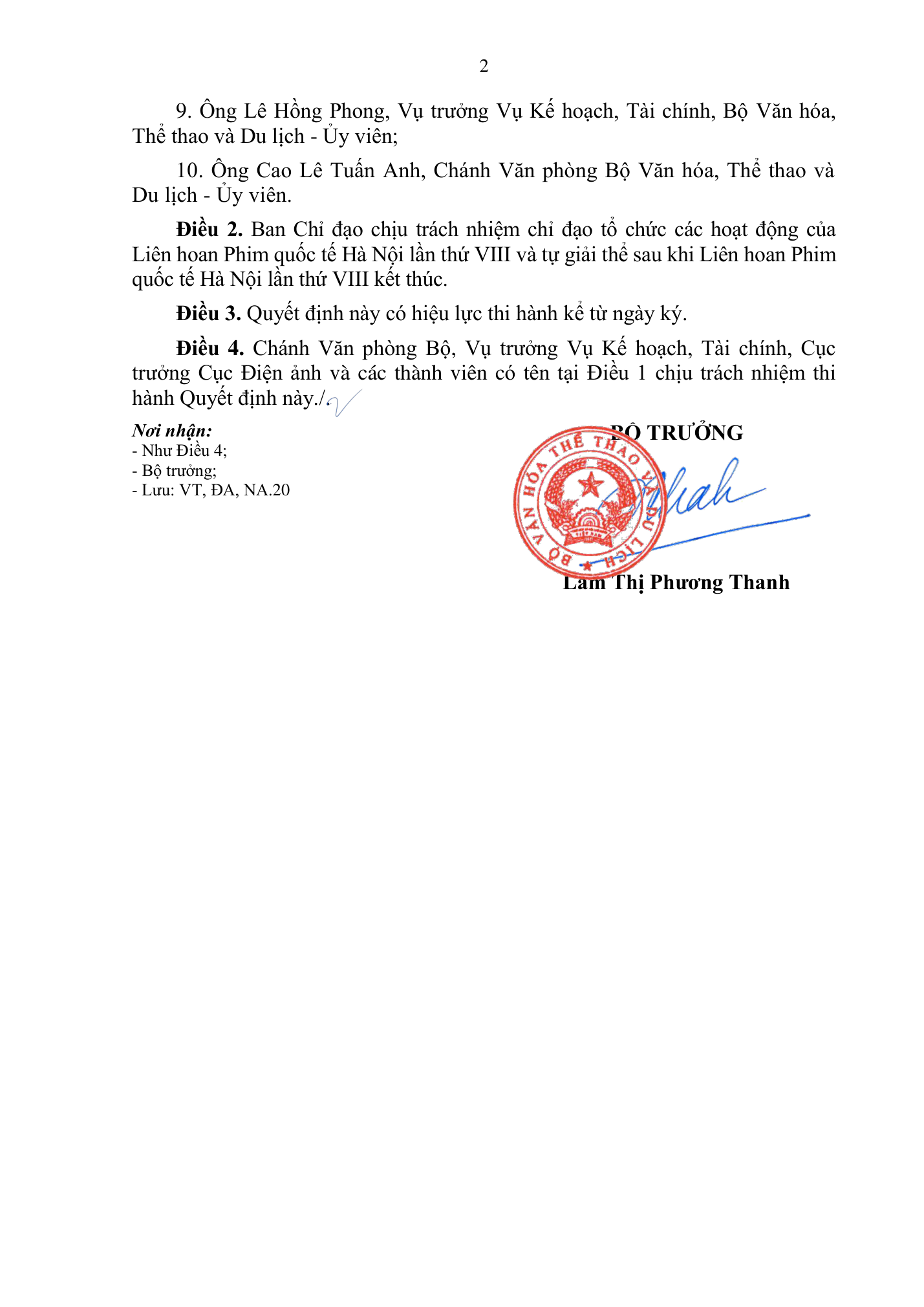 2

9. Ông Lê Hồng Phong, Vụ trưởng Vụ Kế hoạch, Tài chính, Bộ Văn hóa, Thể thao và Du lịch - Ủy viên;

10. Ông Cao Lê Tuấn Anh, Chánh Văn phòng Bộ Văn hóa, Thể thao và Du lịch - Ủy viên.

Điều 2. Ban Chỉ đạo chịu trách nhiệm chỉ đạo tổ chức các hoạt động của Liên hoan Phim quốc tế Hà Nội lần thứ VIII và tự giải thể sau khi Liên hoan Phim quốc tế Hà Nội lần thứ VIII kết thúc.

Điều 3. Quyết định này có hiệu lực thi hành kể từ ngày ký.

Điều 4. Chánh Văn phòng Bộ, Vụ trưởng Vụ Kế hoạch, Tài chính, Cục trưởng Cục Điện ảnh và các thành viên có tên tại Điều 1 chịu trách nhiệm thi hành Quyết định này./.

Nơi nhận:
- Như Điều 4;
- Bộ trưởng;
- Lưu: VT, ĐA, NA.20

BỘ TRƯỞNG

BỘ VĂN HÓA THỂ THAO VÀ DU LỊCH

Lâm Thị Phương Thanh